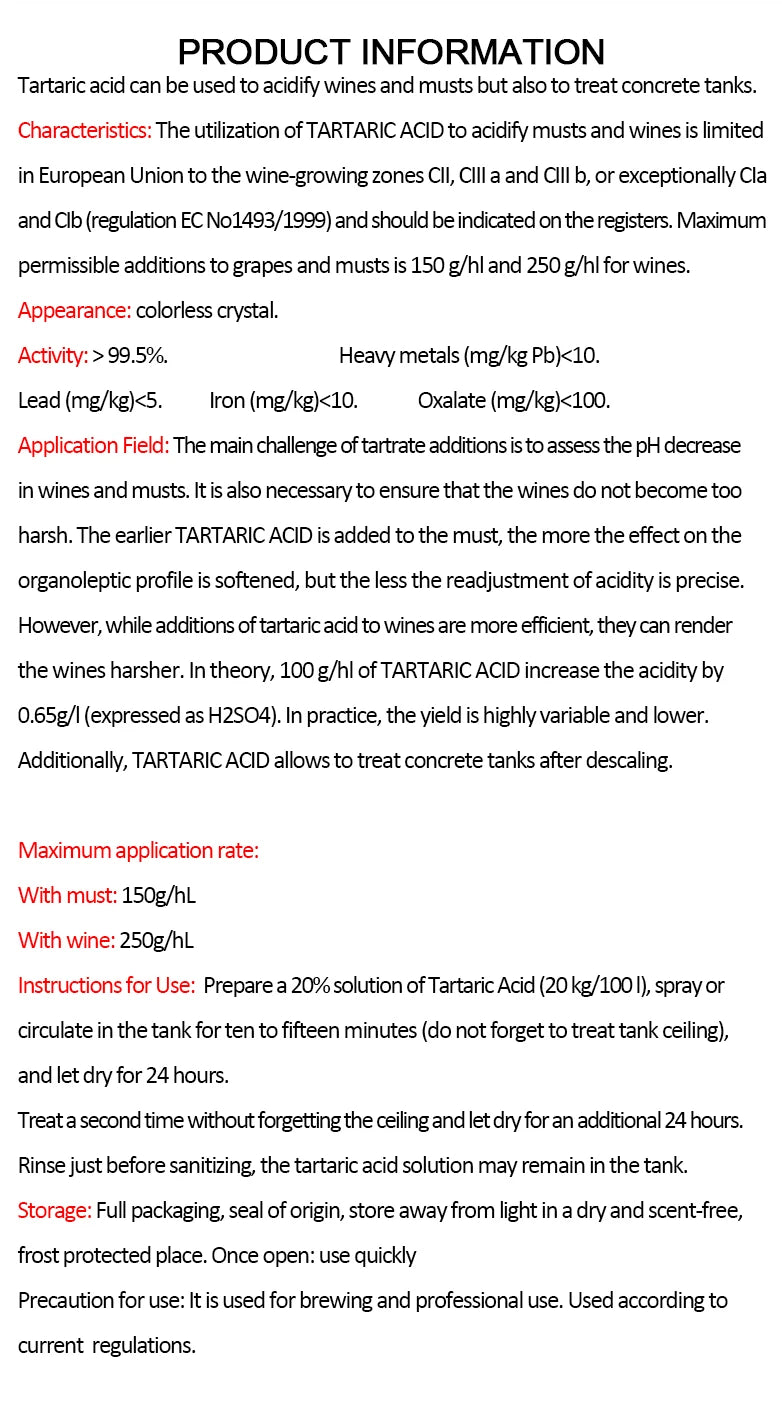 PRODUCT INFORMATION

Tartaric acid can be used to acidify wines and musts but also to treat concrete tanks.

Characteristics: The utilization of TARTARIC ACID to acidify musts and wines is limited in European Union to the wine-growing zones CII, CIII a and CIII b, or exceptionally CIa and CIb (regulation EC No1493/1999) and should be indicated on the registers. Maximum permissible additions to grapes and musts is 150 g/hl and 250 g/hl for wines.

Appearance: colorless crystal.

Activity: > 99.5%. Heavy metals (mg/kg Pb)<10.

Lead (mg/kg)<5. Iron (mg/kg)<10. Oxalate (mg/kg)<100.

Application Field: The main challenge of tartrate additions is to assess the pH decrease in wines and musts. It is also necessary to ensure that the wines do not become too harsh. The earlier TARTARIC ACID is added to the must, the more the effect on the organoleptic profile is softened, but the less the readjustment of acidity is precise. However, while additions of tartaric acid to wines are more efficient, they can render the wines harsher. In theory, 100 g/hl of TARTARIC ACID increase the acidity by 0.65g/l (expressed as H2SO4). In practice, the yield is highly variable and lower. Additionally, TARTARIC ACID allows to treat concrete tanks after descaling.

Maximum application rate:

With must: 150g/hL

With wine: 250g/hL

Instructions for Use: Prepare a 20% solution of Tartaric Acid (20 kg/100 l), spray or circulate in the tank for ten to fifteen minutes (do not forget to treat tank ceiling), and let dry for 24 hours.

Treat a second time without forgetting the ceiling and let dry for an additional 24 hours.

Rinse just before sanitizing, the tartaric acid solution may remain in the tank.

Storage: Full packaging, seal of origin, store away from light in a dry and scent-free, frost protected place. Once open: use quickly

Precaution for use: It is used for brewing and professional use. Used according to current regulations.